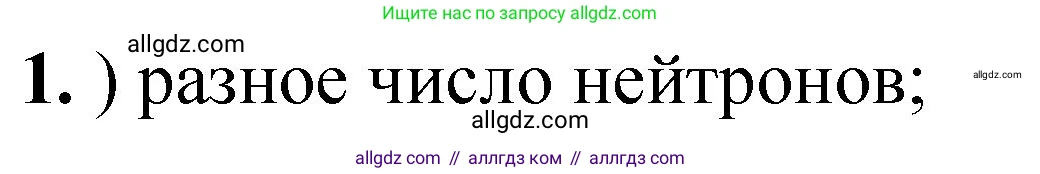 Ищите нас по запросу allgdz.com

allgdz.com

1. ) разное число нейтронов;

allgdz.com

allgdz.com

allgdz com // аллгдз ком // аллгдз com